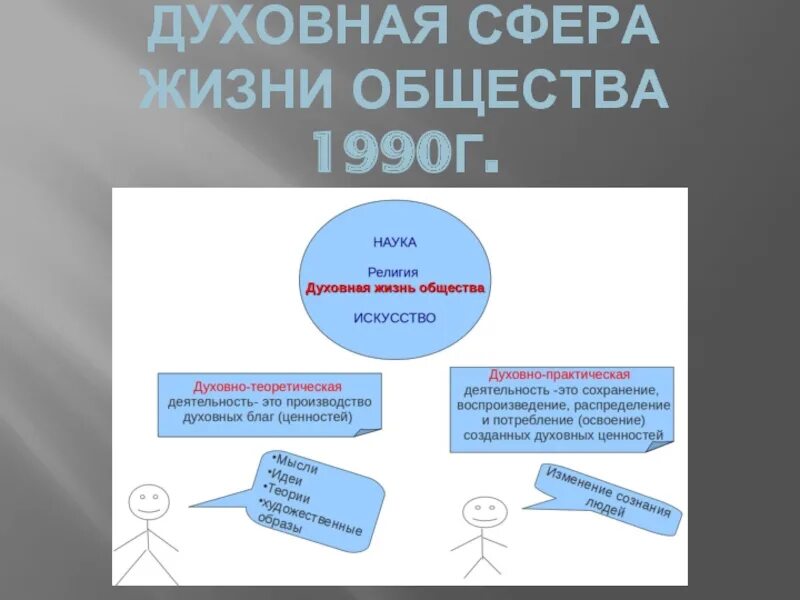 ДУХОВНАЯ СФЕРА ЖИЗНИ ОБЩЕСТВА 1990Г.

НАУКА

Религия

Духовная жизнь общества

ИСКУССТВО

Духовно-теоретическая деятельность- это производство духовных благ (ценностей)

Духовно-практическая деятельность -это сохранение, воспроизведение, распределение и потребление (освоение) созданных духовных ценностей

•Мысли
•Идеи
•Теории
•художественные образы

Изменение сознания людей